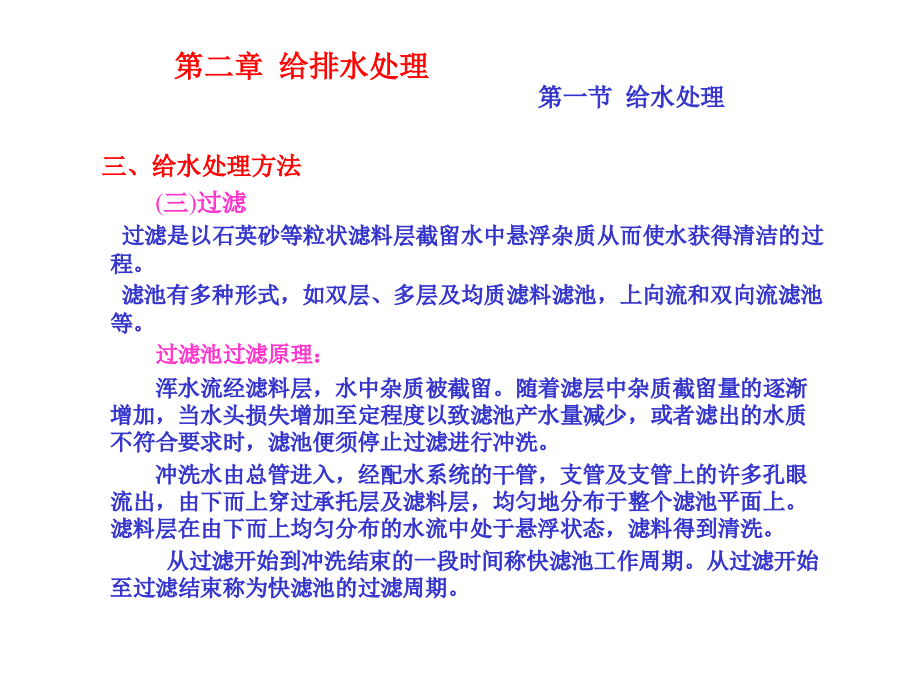 第二章 给排水处理

第一节 给水处理

三、给水处理方法

(三)过滤

过滤是以石英砂等粒状滤料层截留水中悬浮杂质从而使水获得清洁的过程。

滤池有多种形式，如双层、多层及均质滤料滤池，上向流和双向流滤池等。

过滤池过滤原理：

浑水流经滤料层，水中杂质被截留。随着滤层中杂质截留量的逐渐增加，当水头损失增加至定程度以致滤池产水量减少，或者滤出的水质不符合要求时，滤池便须停止过滤进行冲洗。

冲洗水由总管进入，经配水系统的干管，支管及支管上的许多孔眼流出，由下而上穿过承托层及滤料层，均匀地分布于整个滤池平面上。滤料层在由下而上均匀分布的水流中处于悬浮状态，滤料得到清洗。

从过滤开始到冲洗结束的一段时间称快滤池工作周期。从过滤开始至过滤结束称为快滤池的过滤周期。